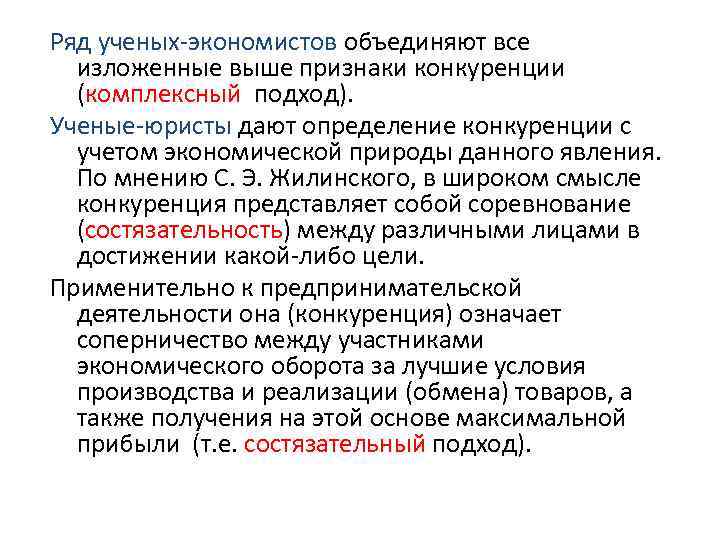 Ряд ученых-экономистов объединяют все изложенные выше признаки конкуренции (комплексный подход).

Ученые-юристы дают определение конкуренции с учетом экономической природы данного явления. По мнению С. Э. Жилинского, в широком смысле конкуренция представляет собой соревнование (состязательность) между различными лицами в достижении какой-либо цели.

Применительно к предпринимательской деятельности она (конкуренция) означает соперничество между участниками экономического оборота за лучшие условия производства и реализации (обмена) товаров, а также получения на этой основе максимальной прибыли (т.е. состязательный подход).